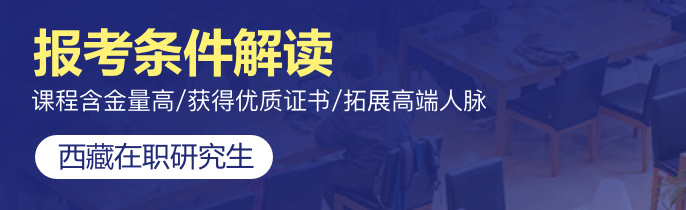 报考条件解读

课程含金量高/获得优质证书/拓展高端人脉

西藏在职研究生